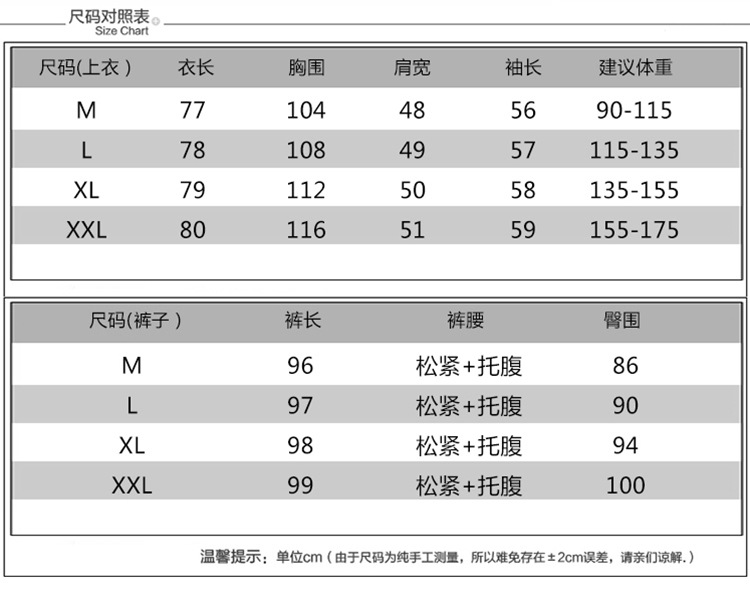 尺码对照表
Size Chart

| 尺码(上衣) | 衣长 | 胸围 | 肩宽 | 袖长 | 建议体重 |
|---|---|---|---|---|---|
| M | 77 | 104 | 48 | 56 | 90-115 |
| L | 78 | 108 | 49 | 57 | 115-135 |
| XL | 79 | 112 | 50 | 58 | 135-155 |
| XXL | 80 | 116 | 51 | 59 | 155-175 |

| 尺码(裤子) | 裤长 | 裤腰 | 臀围 |
|---|---|---|---|
| M | 96 | 松紧+托腹 | 86 |
| L | 97 | 松紧+托腹 | 90 |
| XL | 98 | 松紧+托腹 | 94 |
| XXL | 99 | 松紧+托腹 | 100 |

温馨提示：单位cm（由于尺码为纯手工测量，所以难免存在±2cm误差，请亲们谅解.）